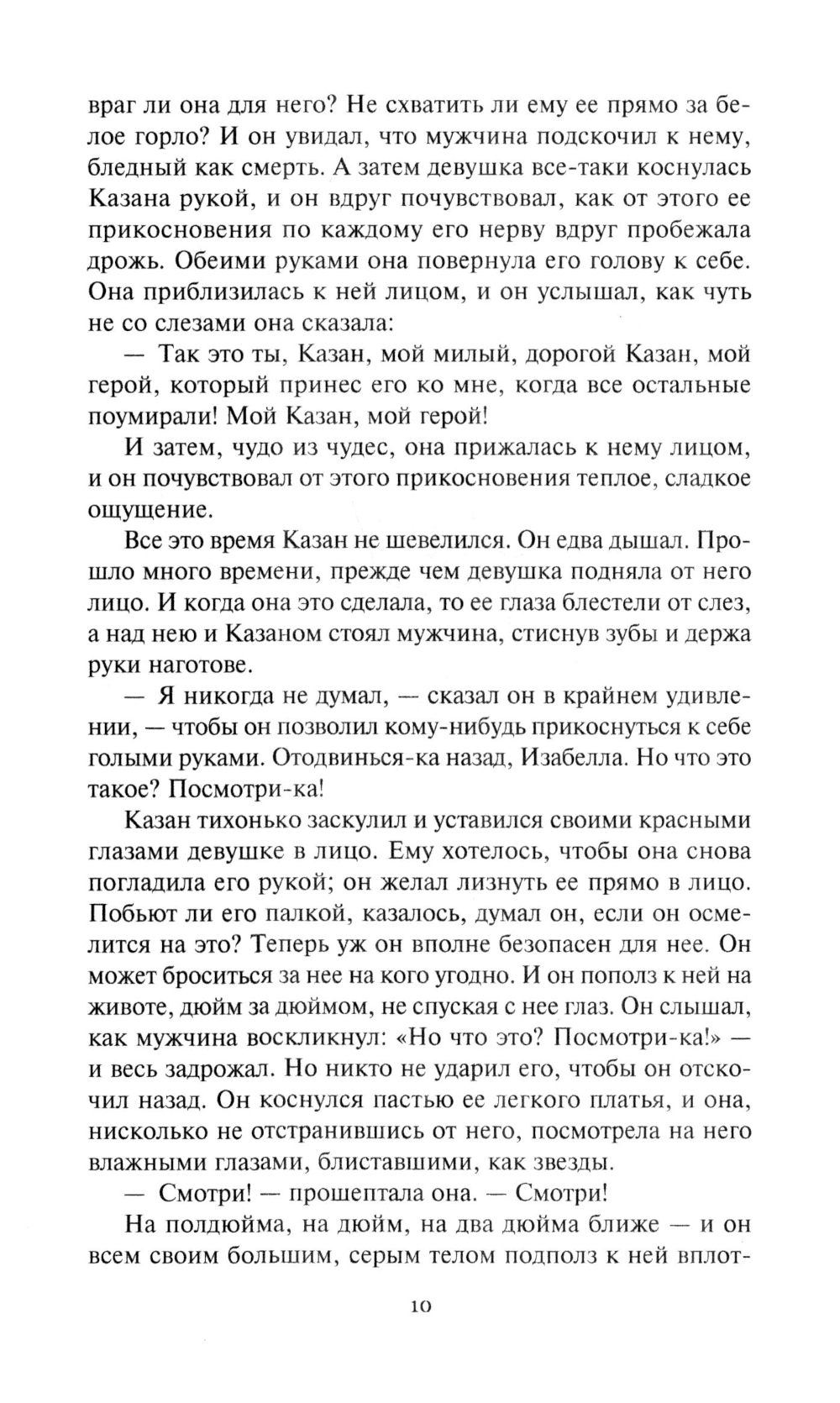 враг ли она для него? Не схватить ли ему ее прямо за белое горло? И он увидал, что мужчина подскочил к нему, бледный как смерть. А затем девушка все-таки коснулась Казана рукой, и он вдруг почувствовал, как от этого ее прикосновения по каждому его нерву вдруг пробежала дрожь. Обеими руками она повернула его голову к себе. Она приблизилась к ней лицом, и он услышал, как чуть не со слезами она сказала:

— Так это ты, Казан, мой милый, дорогой Казан, мой герой, который принес его ко мне, когда все остальные поумирали! Мой Казан, мой герой!

И затем, чудо из чудес, она прижалась к нему лицом, и он почувствовал от этого прикосновения теплое, сладкое ощущение.

Все это время Казан не шевелился. Он едва дышал. Прошло много времени, прежде чем девушка подняла от него лицо. И когда она это сделала, то ее глаза блестели от слез, а над нею и Казаном стоял мужчина, стиснув зубы и держа руки наготове.

— Я никогда не думал, — сказал он в крайнем удивлении, — чтобы он позволил кому-нибудь прикоснуться к себе голыми руками. Отодвинься-ка назад, Изабелла. Но что это такое? Посмотри-ка!

Казан тихонько заскулил и уставился своими красными глазами девушке в лицо. Ему хотелось, чтобы она снова погладила его рукой; он желал лизнуть ее прямо в лицо. Побьют ли его палкой, казалось, думал он, если он осмелится на это? Теперь уж он вполне безопасен для нее. Он может броситься за нее на кого угодно. И он пополз к ней на животе, дюйм за дюймом, не спуская с нее глаз. Он слышал, как мужчина воскликнул: «Но что это? Посмотри-ка!» — и весь задрожал. Но никто не ударил его, чтобы он отскочил назад. Он коснулся пастью ее легкого платья, и она, нисколько не отстранившись от него, посмотрела на него влажными глазами, блиставшими, как звезды.

— Смотри! — прошептала она. — Смотри!

На полдюйма, на дюйм, на два дюйма ближе — и он всем своим большим, серым телом подполз к ней вплот-

10